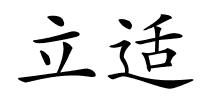 立适